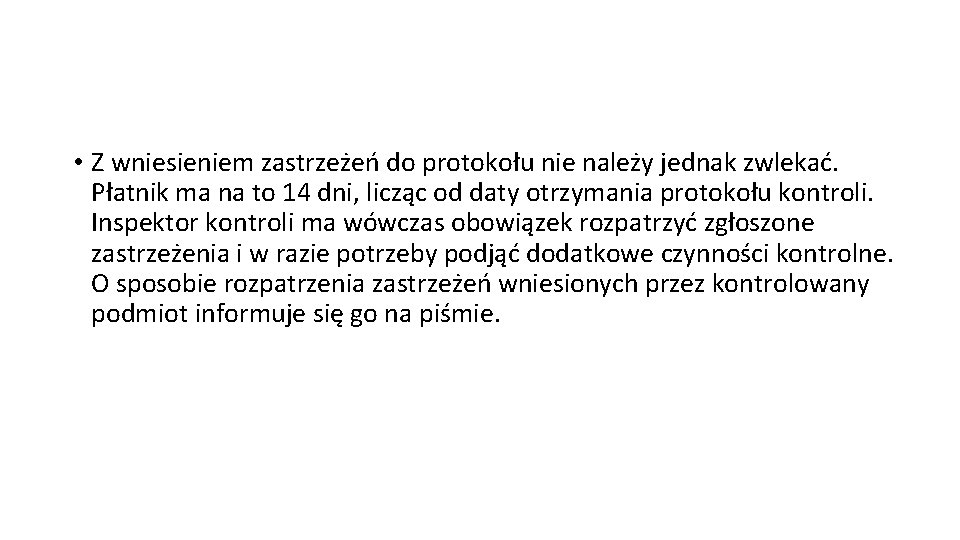 • Z wniesieniem zastrzeżeń do protokołu nie należy jednak zwlekać. Płatnik ma na to 14 dni, licząc od daty otrzymania protokołu kontroli. Inspektor kontroli ma wówczas obowiązek rozpatrzyć zgłoszone zastrzeżenia i w razie potrzeby podjąć dodatkowe czynności kontrolne. O sposobie rozpatrzenia zastrzeżeń wniesionych przez kontrolowany podmiot informuje się go na piśmie.